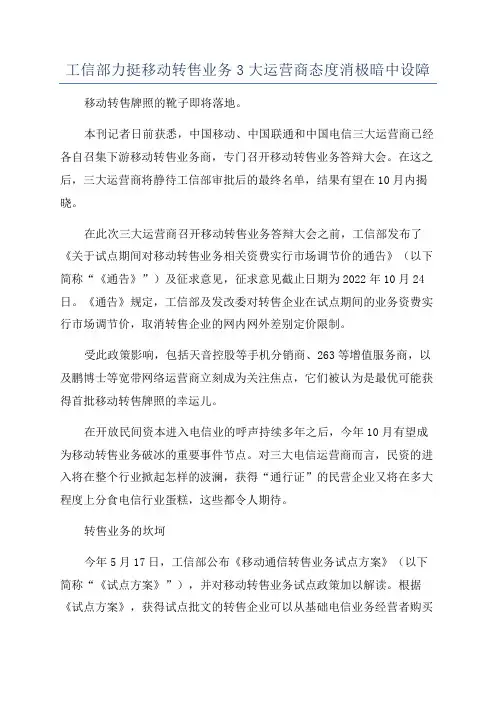 工信部力挺移动转售业务 3 大运营商态度消极暗中设障

移动转售牌照的靴子即将落地。

本刊记者日前获悉，中国移动、中国联通和中国电信三大运营商已经各自召集下游移动转售业务商，专门召开移动转售业务答辩大会。在这之后，三大运营商将静待工信部审批后的最终名单，结果有望在 10 月内揭晓。

在此次三大运营商召开移动转售业务答辩大会之前，工信部发布了《关于试点期间对移动转售业务相关资费实行市场调节价的通告》（以下简称“《通告》”）及征求意见，征求意见截止日期为 2022 年 10 月 24 日。《通告》规定，工信部及发改委对转售企业在试点期间的业务资费实行市场调节价，取消转售企业的网内网外差别定价限制。

受此政策影响，包括天音控股等手机分销商、263 等增值服务商，以及鹏博士等宽带网络运营商立刻成为关注焦点，它们被认为是最优可能获得首批移动转售牌照的幸运儿。

在开放民间资本进入电信业的呼声持续多年之后，今年 10 月有望成为移动转售业务破冰的重要事件节点。对三大电信运营商而言，民资的进入将在整个行业掀起怎样的波澜，获得“通行证”的民营企业又将在多大程度上分食电信行业蛋糕，这些都令人期待。

转售业务的坎坷

今年 5 月 17 日，工信部公布《移动通信转售业务试点方案》（以下简称“《试点方案》”），并对移动转售业务试点政策加以解读。根据《试点方案》，获得试点批文的转售企业可以从基础电信业务经营者购买